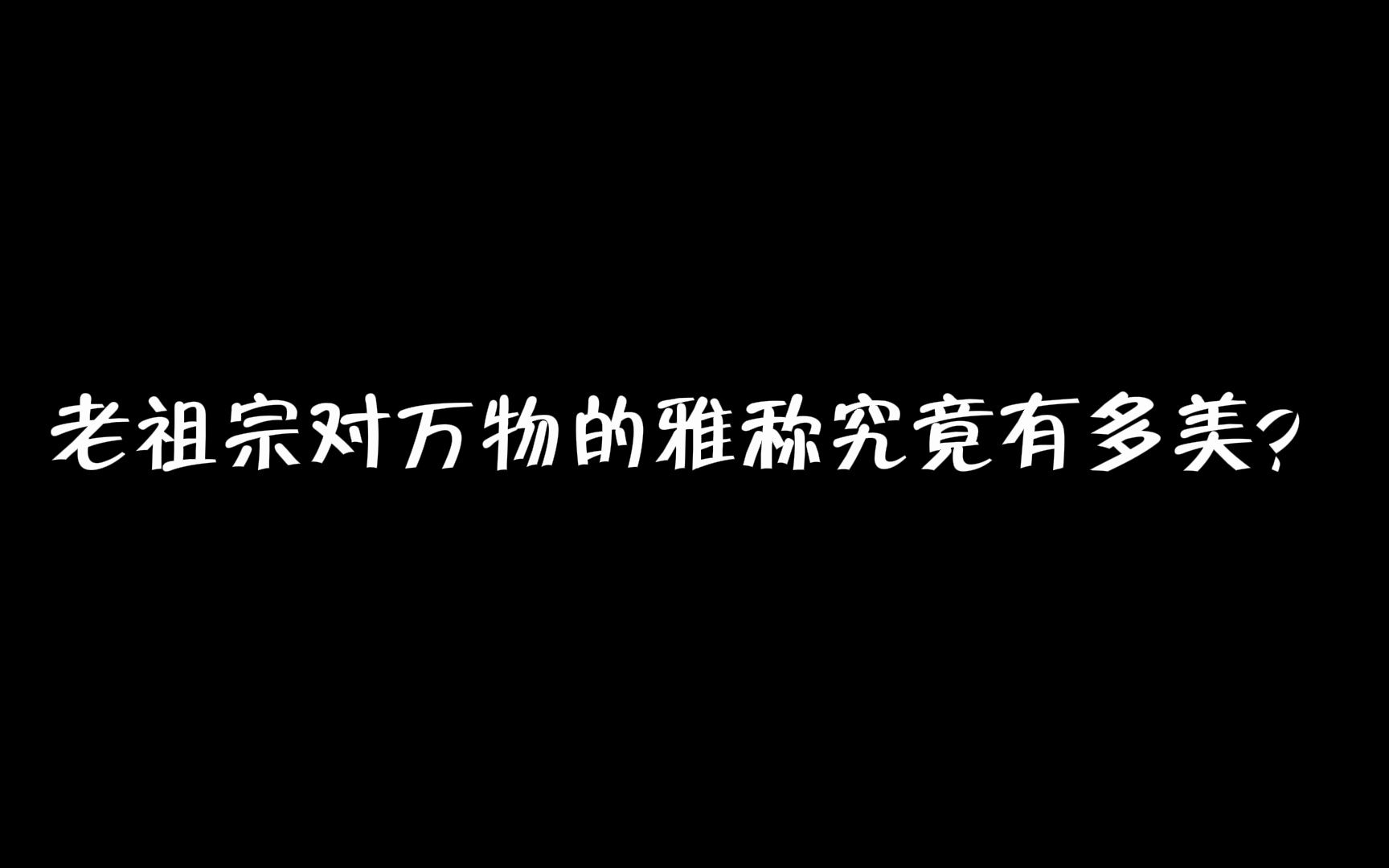 老祖宗对万物的雅称究竟有多美?